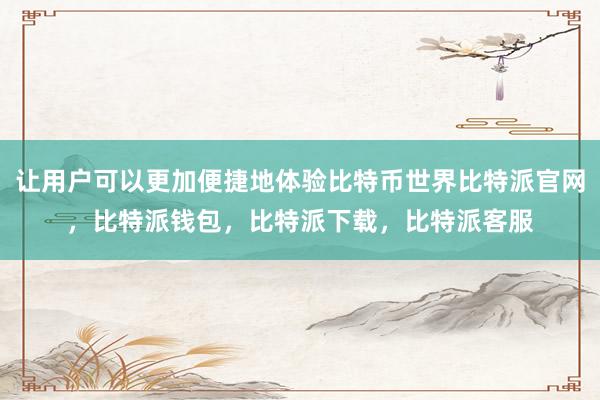 让用户可以更加便捷地体验比特币世界比特派官网，比特派钱包，比特派下载，比特派客服